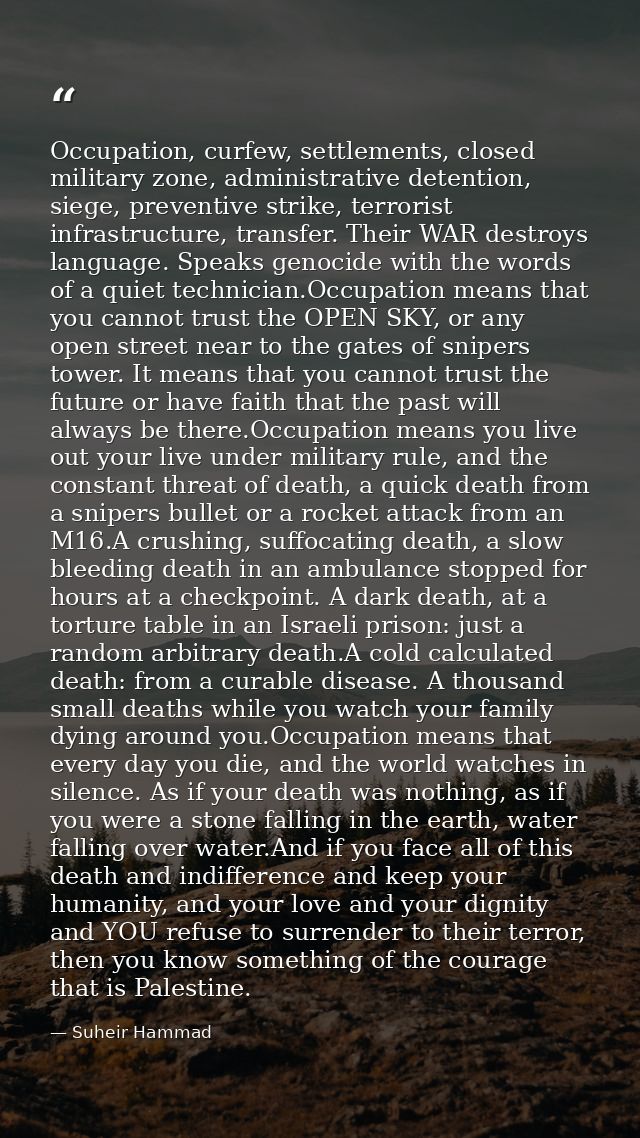 “

Occupation, curfew, settlements, closed military zone, administrative detention, siege, preventive strike, terrorist infrastructure, transfer. Their WAR destroys language. Speaks genocide with the words of a quiet technician.Occupation means that you cannot trust the OPEN SKY, or any open street near to the gates of snipers tower. It means that you cannot trust the future or have faith that the past will always be there.Occupation means you live out your live under military rule, and the constant threat of death, a quick death from a snipers bullet or a rocket attack from an M16.A crushing, suffocating death, a slow bleeding death in an ambulance stopped for hours at a checkpoint. A dark death, at a torture table in an Israeli prison: just a random arbitrary death.A cold calculated death: from a curable disease. A thousand small deaths while you watch your family dying around you.Occupation means that every day you die, and the world watches in silence. As if your death was nothing, as if you were a stone falling in the earth, water falling over water.And if you face all of this death and indifference and keep your humanity, and your love and your dignity and YOU refuse to surrender to their terror, then you know something of the courage that is Palestine.

— Suheir Hammad